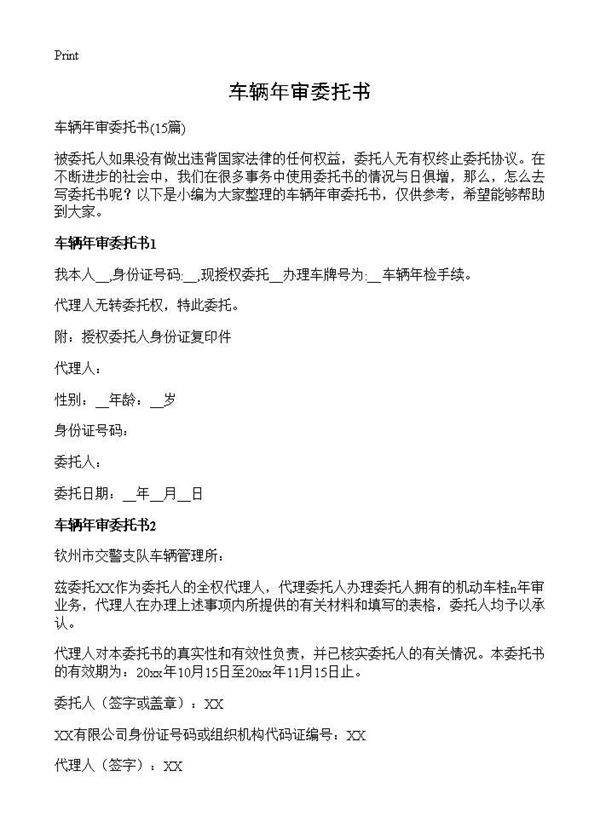 Print

车辆年审委托书

车辆年审委托书(15篇)

被委托人如果没有做出违背国家法律的任何权益，委托人无有权终止委托协议。在不断进步的社会中，我们在很多事务中使用委托书的情况与日俱增，那么，怎么去写委托书呢？以下是小编为大家整理的车辆年审委托书，仅供参考，希望能够帮助到大家。

车辆年审委托书1

我本人__,身份证号码:__,现授权委托__办理车牌号为:__车辆年检手续。

代理人无转委托权，特此委托。

附：授权委托人身份证复印件

代理人：

性别：__年龄：__岁

身份证号码：

委托人：

委托日期：__年__月__日

车辆年审委托书2

钦州市交警支队车辆管理所：

兹委托XX作为委托人的全权代理人，代理委托人办理委托人拥有的机动车桂n年审业务，代理人在办理上述事项内所提供的有关材料和填写的表格，委托人均予以承认。

代理人对本委托书的真实性和有效性负责，并已核实委托人的有关情况。本委托书的有效期为：20xx年10月15日至20xx年11月15日止。

委托人（签字或盖章）：XX

XX有限公司身份证号码或组织机构代码证编号：XX

代理人（签字）：XX